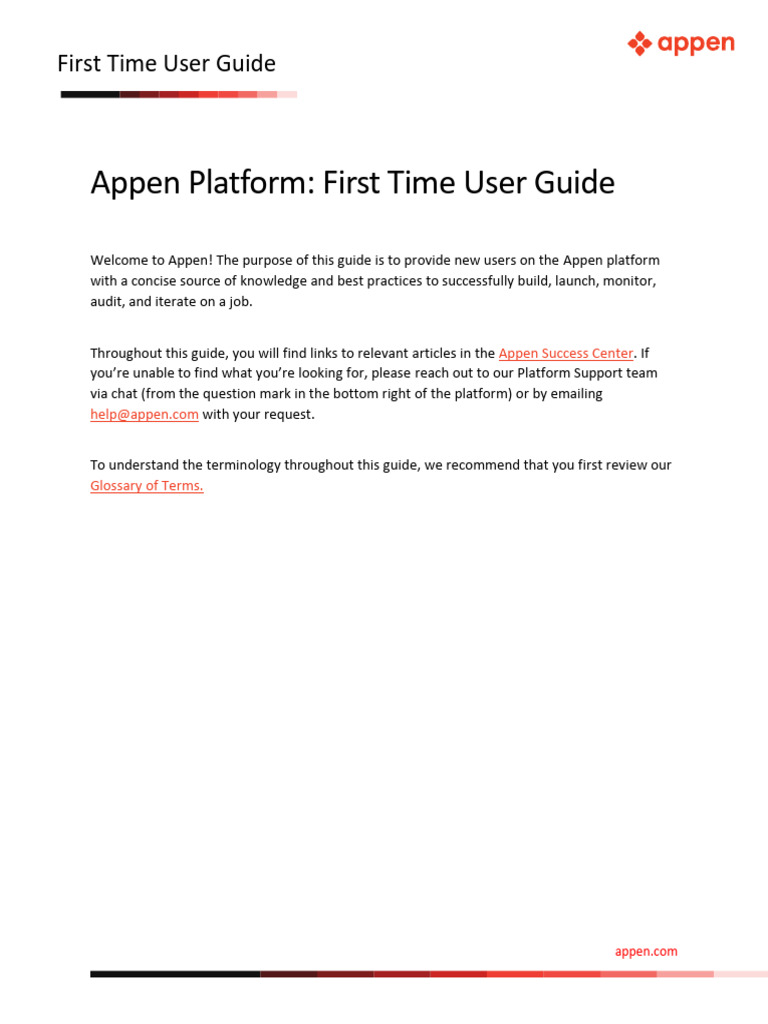 First Time User Guide

appen

Appen Platform: First Time User Guide

Welcome to Appen! The purpose of this guide is to provide new users on the Appen platform with a concise source of knowledge and best practices to successfully build, launch, monitor, audit, and iterate on a job.

Throughout this guide, you will find links to relevant articles in the Appen Success Center. If you're unable to find what you're looking for, please reach out to our Platform Support team via chat (from the question mark in the bottom right of the platform) or by emailing help@appen.com with your request.

To understand the terminology throughout this guide, we recommend that you first review our Glossary of Terms.

appen.com